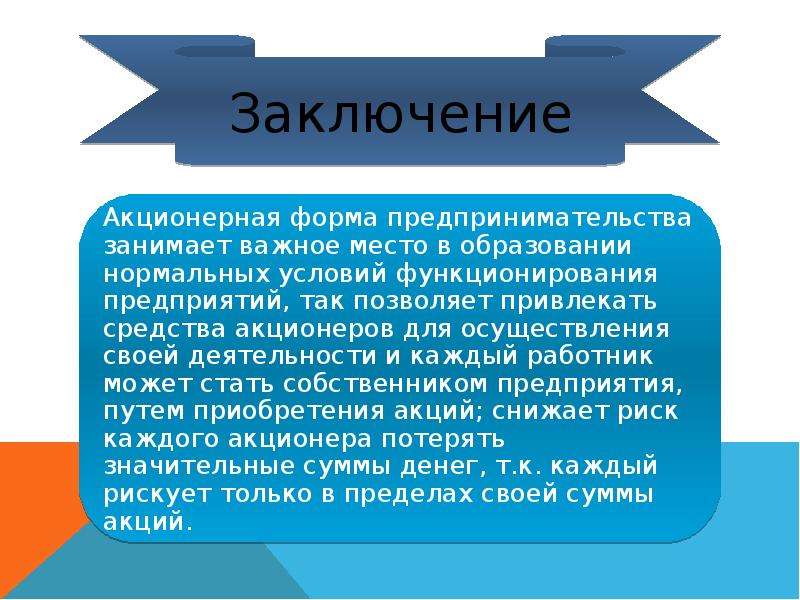 Заключение

Акционерная форма предпринимательства занимает важное место в образовании нормальных условий функционирования предприятий, так позволяет привлекать средства акционеров для осуществления своей деятельности и каждый работник может стать собственником предприятия, путем приобретения акций; снижает риск каждого акционера потерять значительные суммы денег, т.к. каждый рискует только в пределах своей суммы акций.